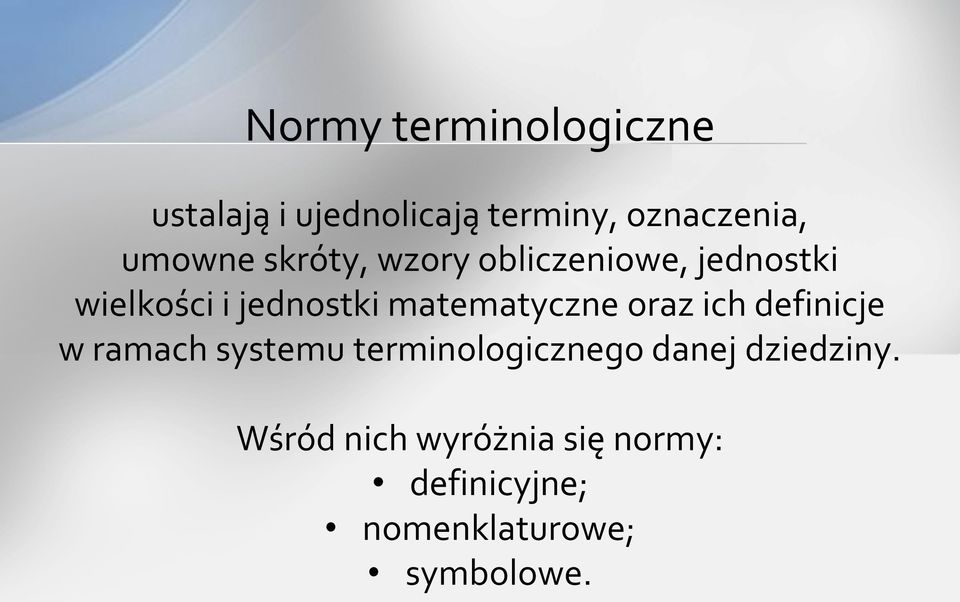 Normy terminologiczne

ustalają i ujednolicają terminy, oznaczenia, umowne skróty, wzory obliczeniowe, jednostki wielkości i jednostki matematyczne oraz ich definicje w ramach systemu terminologicznego danej dziedziny.

Wśród nich wyróżnia się normy:
• definicyjne;
• nomenklaturowe;
• symbolowe.